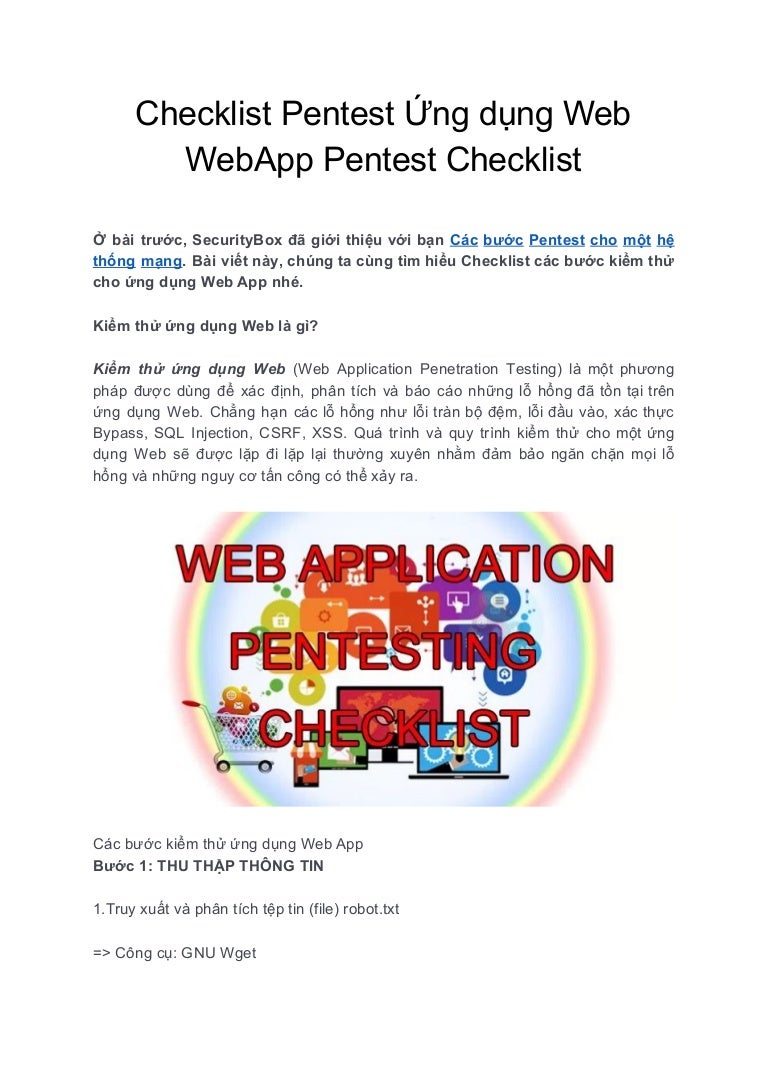 Checklist Pentest Ứng dụng Web
WebApp Pentest Checklist

Ở bài trước, SecurityBox đã giới thiệu với bạn Các bước Pentest cho một hệ thống mạng. Bài viết này, chúng ta cùng tìm hiểu Checklist các bước kiểm thử cho ứng dụng Web App nhé.

Kiểm thử ứng dụng Web là gì?

Kiểm thử ứng dụng Web (Web Application Penetration Testing) là một phương pháp được dùng để xác định, phân tích và báo cáo những lỗ hổng đã tồn tại trên ứng dụng Web. Chẳng hạn các lỗ hổng như lỗi tràn bộ đệm, lỗi đầu vào, xác thực Bypass, SQL Injection, CSRF, XSS. Quá trình và quy trình kiểm thử cho một ứng dụng Web sẽ được lặp đi lặp lại thường xuyên nhằm đảm bảo ngăn chặn mọi lỗ hổng và những nguy cơ tấn công có thể xảy ra.

WEB APPLICATION
PENTESTING
CHECKLIST

Các bước kiểm thử ứng dụng Web App
Bước 1: THU THẬP THÔNG TIN

1.Truy xuất và phân tích tệp tin (file) robot.txt

=> Công cụ: GNU Wget